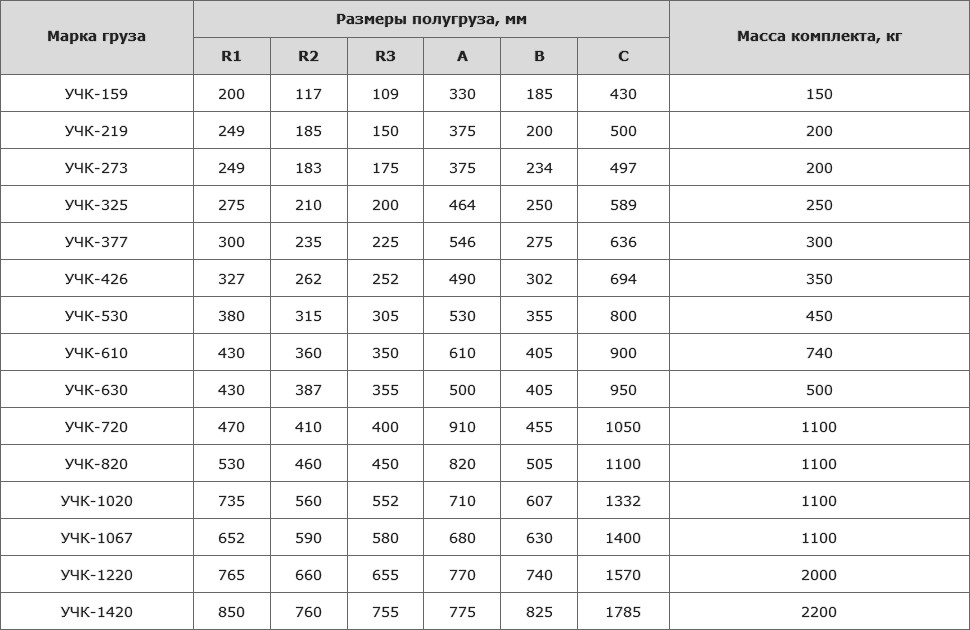 | Марка груза | Размеры полугруза, мм | | | | | | Масса комплекта, кг |
|---|---|---|---|---|---|---|---|
| | R1 | R2 | R3 | A | B | C | |
| УЧК-159 | 200 | 117 | 109 | 330 | 185 | 430 | 150 |
| УЧК-219 | 249 | 185 | 150 | 375 | 200 | 500 | 200 |
| УЧК-273 | 249 | 183 | 175 | 375 | 234 | 497 | 200 |
| УЧК-325 | 275 | 210 | 200 | 464 | 250 | 589 | 250 |
| УЧК-377 | 300 | 235 | 225 | 546 | 275 | 636 | 300 |
| УЧК-426 | 327 | 262 | 252 | 490 | 302 | 694 | 350 |
| УЧК-530 | 380 | 315 | 305 | 530 | 355 | 800 | 450 |
| УЧК-610 | 430 | 360 | 350 | 610 | 405 | 900 | 740 |
| УЧК-630 | 430 | 387 | 355 | 500 | 405 | 950 | 500 |
| УЧК-720 | 470 | 410 | 400 | 910 | 455 | 1050 | 1100 |
| УЧК-820 | 530 | 460 | 450 | 820 | 505 | 1100 | 1100 |
| УЧК-1020 | 735 | 560 | 552 | 710 | 607 | 1332 | 1100 |
| УЧК-1067 | 652 | 590 | 580 | 680 | 630 | 1400 | 1100 |
| УЧК-1220 | 765 | 660 | 655 | 770 | 740 | 1570 | 2000 |
| УЧК-1420 | 850 | 760 | 755 | 775 | 825 | 1785 | 2200 |